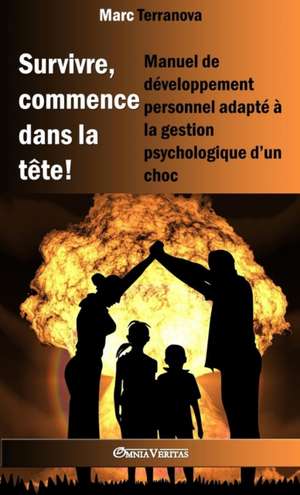 Marc Terranova

Survivre, commence dans la tête!

Manuel de développement personnel adapté à la gestion psychologique d'un choc

OMNIA VERITAS